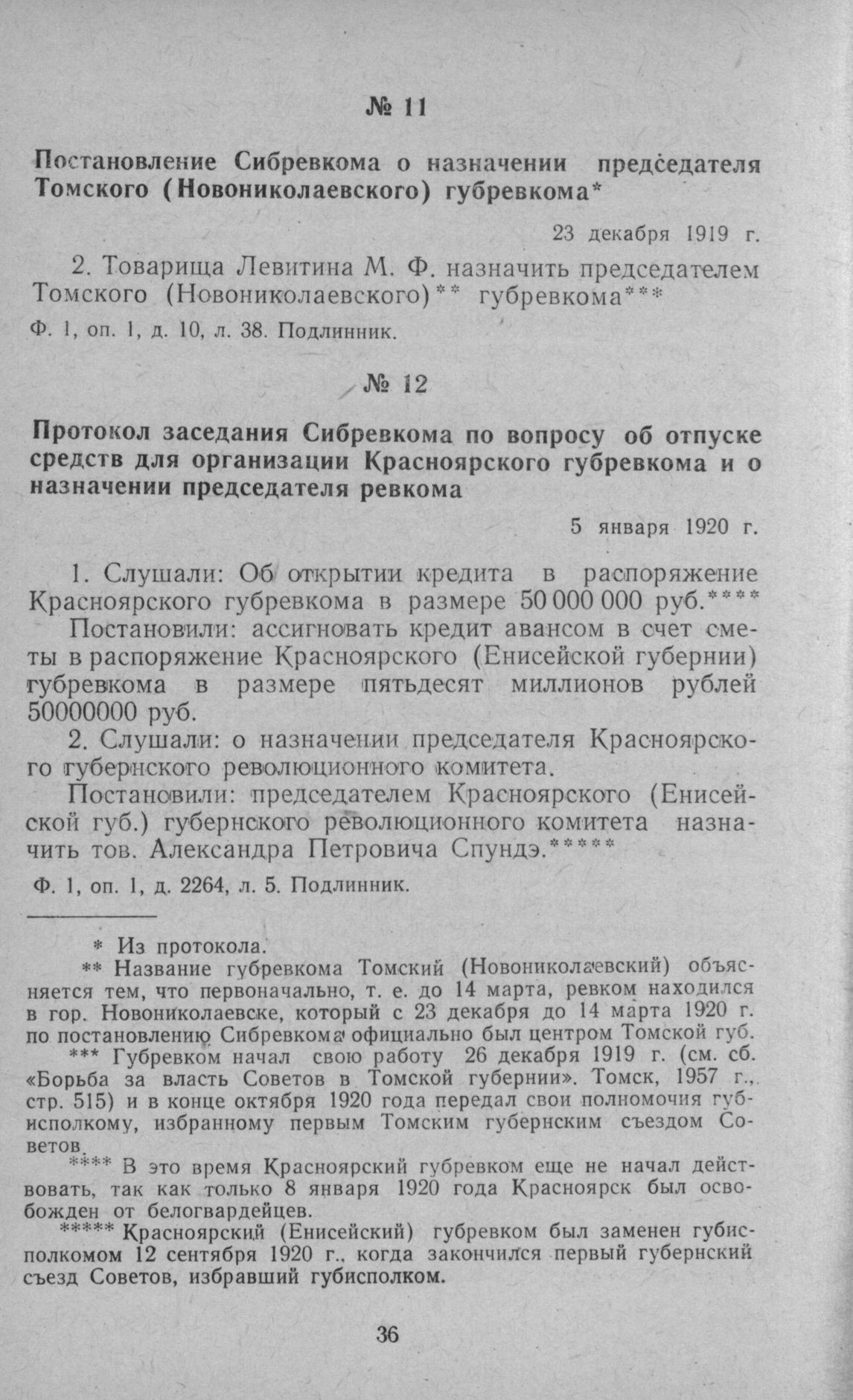 № 11

Постановление Сибревкома о назначении председателя Томского (Новониколаевского) губревкома*

23 декабря 1919 г.

2. Товарища Левитина М. Ф. назначить председателем Томского (Новониколаевского)** губревкома***

Ф. 1, оп. 1, д. 10, л. 38. Подлинник.

№ 12

Протокол заседания Сибревкома по вопросу об отпуске средств для организации Красноярского губревкома и о назначении председателя ревкома

5 января 1920 г.

1. Слушали: Об открытии кредита в распоряжение Красноярского губревкома в размере 50 000 000 руб.****

Постановили: ассигновать кредит авансом в счет сметы в распоряжение Красноярского (Енисейской губернии) губревкома в размере пятьдесят миллионов рублей 50000000 руб.

2. Слушали: о назначении председателя Красноярского губернского революционного комитета.

Постановили: председателем Красноярского (Енисейской губ.) губернского революционного комитета назначить тов. Александра Петровича Спундэ.*****

Ф. 1, оп. 1, д. 2264, л. 5. Подлинник.

* Из протокола.

** Название губревкома Томский (Новониколаевский) объясняется тем, что первоначально, т. е. до 14 марта, ревком находился в гор. Новониколаевске, который с 23 декабря до 14 марта 1920 г. по постановлению Сибревкома официально был центром Томской губ.

*** Губревком начал свою работу 26 декабря 1919 г. (см. сб. «Борьба за власть Советов в Томской губернии». Томск, 1957 г., стр. 515) и в конце октября 1920 года передал свои полномочия губисполкому, избранному первым Томским губернским съездом Советов.

**** В это время Красноярский губревком еще не начал действовать, так как только 8 января 1920 года Красноярск был освобожден от белогвардейцев.

***** Красноярский (Енисейский) губревком был заменен губисполкомом 12 сентября 1920 г., когда закончился первый губернский съезд Советов, избравший губисполком.

36